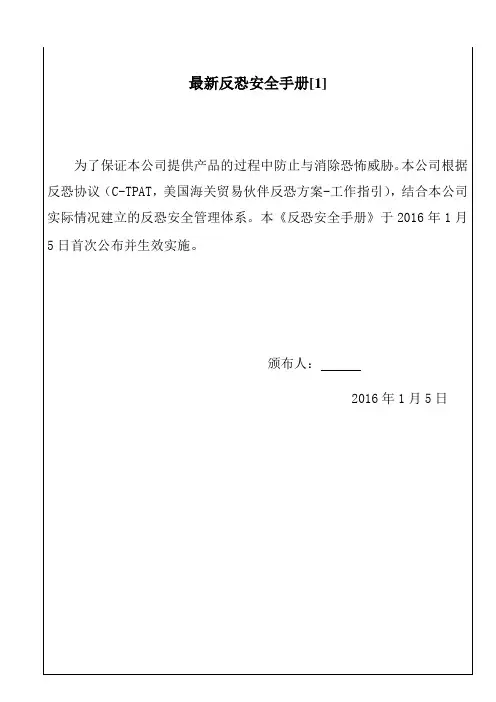 最新反恐安全手册[1]

为了保证本公司提供产品的过程中防止与消除恐怖威胁。本公司根据反恐协议（C-TPAT，美国海关贸易伙伴反恐方案-工作指引），结合本公司实际情况建立的反恐安全管理体系。本《反恐安全手册》于 2016 年 1 月 5 日首次公布并生效实施。

颁布人：______

2016 年 1 月 5 日